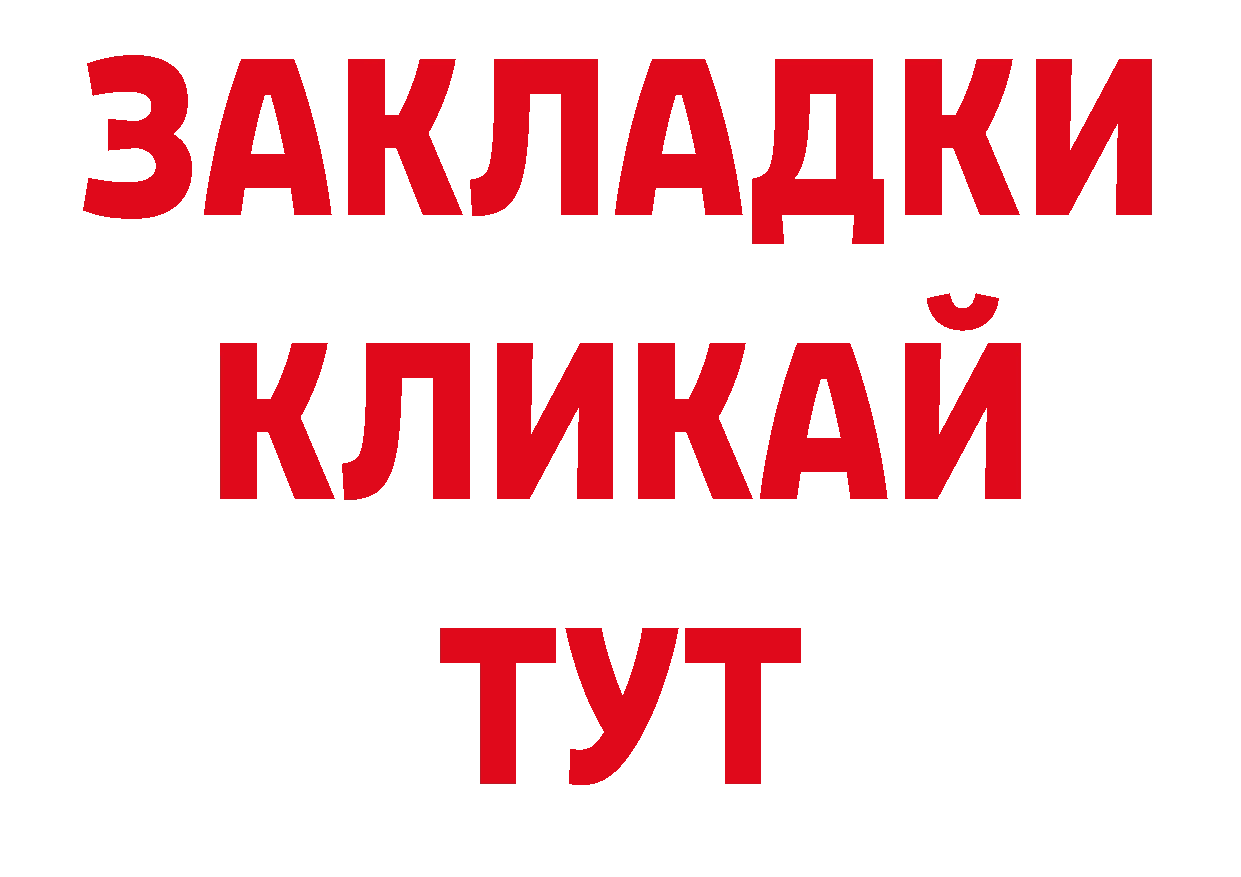 ЗАКЛАДКИ
КЛИКАЙ
ТУТ